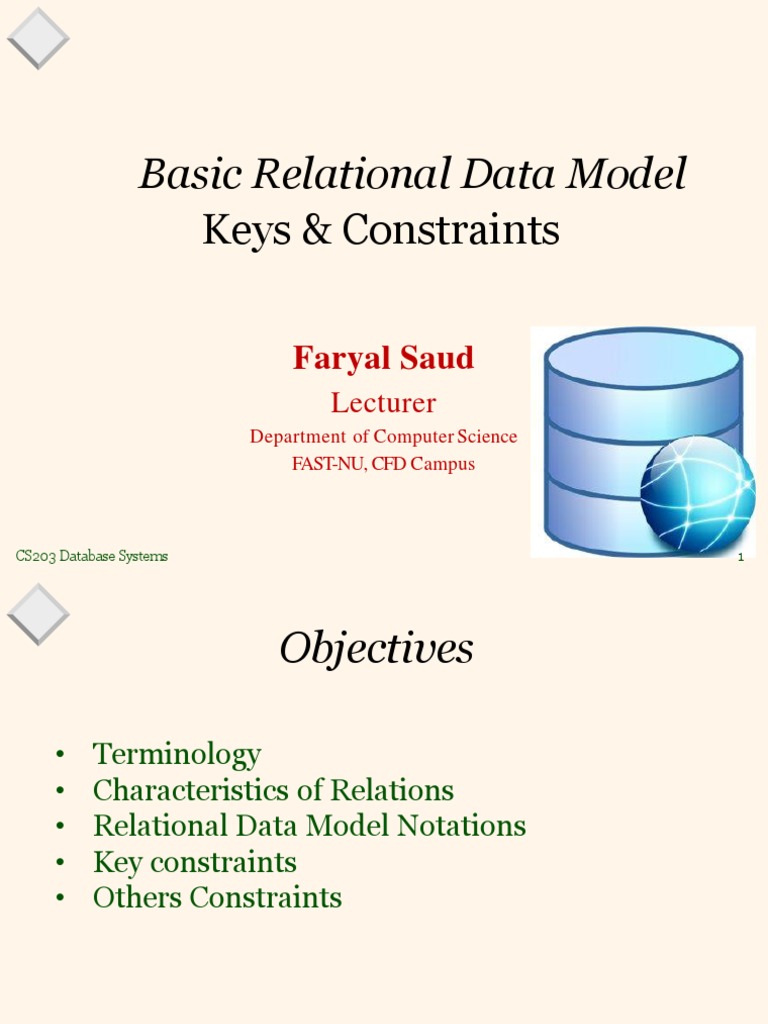 Basic Relational Data Model
Keys & Constraints

Faryal Saud
Lecturer
Department of Computer Science
FAST-NU, CFD Campus

CS203 Database Systems
1

Objectives

• Terminology
• Characteristics of Relations
• Relational Data Model Notations
• Key constraints
• Others Constraints